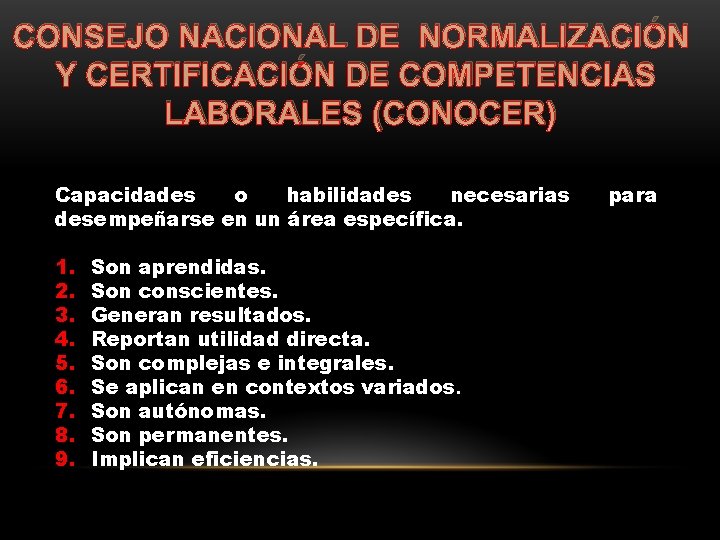 CONSEJO NACIONAL DE NORMALIZACIÓN Y CERTIFICACIÓN DE COMPETENCIAS LABORALES (CONOCER)

Capacidades o habilidades necesarias para desempeñarse en un área específica.

1. Son aprendidas.
2. Son conscientes.
3. Generan resultados.
4. Reportan utilidad directa.
5. Son complejas e integrales.
6. Se aplican en contextos variados.
7. Son autónomas.
8. Son permanentes.
9. Implican eficiencias.